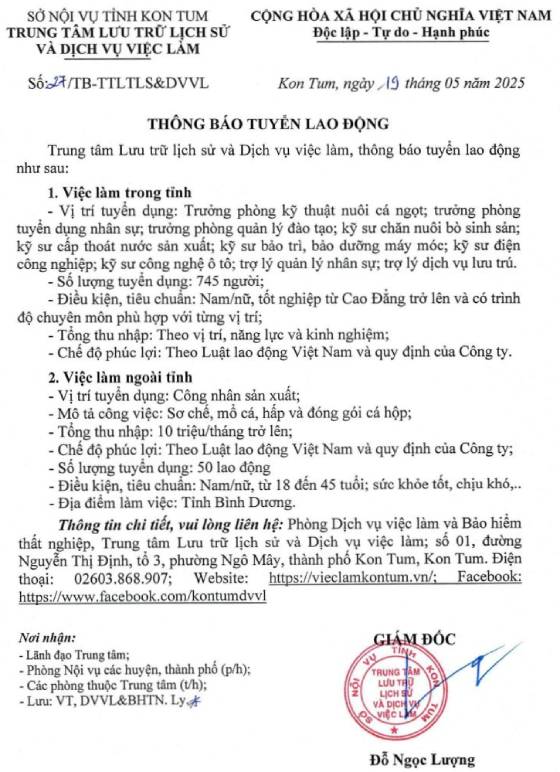 SỞ NỘI VỤ TỈNH KON TUM
TRUNG TÂM LƯU TRỮ LỊCH SỬ VÀ DỊCH VỤ VIỆC LÀM

CỘNG HÒA XÃ HỘI CHỦ NGHĨA VIỆT NAM
Độc lập - Tự do - Hạnh phúc

Số: 27/TB-TTLTLS&DVVL

Kon Tum, ngày 19 tháng 05 năm 2025

THÔNG BÁO TUYỂN LAO ĐỘNG

Trung tâm Lưu trữ lịch sử và Dịch vụ việc làm, thông báo tuyển lao động như sau:

1. Việc làm trong tỉnh
- Vị trí tuyển dụng: Trưởng phòng kỹ thuật nuôi cá ngọt; trưởng phòng tuyển dụng nhân sự; trưởng phòng quản lý đào tạo; kỹ sư chăn nuôi bò sinh sản; kỹ sư cấp thoát nước sản xuất; kỹ sư bảo trì, bảo dưỡng máy móc; kỹ sư điện công nghiệp; kỹ sư công nghệ ô tô; trợ lý quản lý nhân sự; trợ lý dịch vụ lưu trú.
- Số lượng tuyển dụng: 745 người;
- Điều kiện, tiêu chuẩn: Nam/nữ, tốt nghiệp từ Cao Đẳng trở lên và có trình độ chuyên môn phù hợp với từng vị trí;
- Tổng thu nhập: Theo vị trí, năng lực và kinh nghiệm;
- Chế độ phúc lợi: Theo Luật lao động Việt Nam và quy định của Công ty.

2. Việc làm ngoài tỉnh
- Vị trí tuyển dụng: Công nhân sản xuất;
- Mô tả công việc: Sơ chế, mổ cá, hấp và đóng gói cá hộp;
- Tổng thu nhập: 10 triệu/tháng trở lên;
- Chế độ phúc lợi: Theo Luật lao động Việt Nam và quy định của Công ty;
- Số lượng tuyển dụng: 50 lao động
- Điều kiện, tiêu chuẩn: Nam/nữ, từ 18 đến 45 tuổi; sức khỏe tốt, chịu khó,..
- Địa điểm làm việc: Tỉnh Bình Dương.

Thông tin chi tiết, vui lòng liên hệ: Phòng Dịch vụ việc làm và Bảo hiểm thất nghiệp, Trung tâm Lưu trữ lịch sử và Dịch vụ việc làm; số 01, đường Nguyễn Thị Định, tổ 3, phường Ngô Mây, thành phố Kon Tum, Kon Tum. Điện thoại: 02603.868.907; Website: https://vieclamkontum.vn/; Facebook: https://www.facebook.com/kontumdvvl

Nơi nhận:
- Lãnh đạo Trung tâm;
- Phòng Nội vụ các huyện, thành phố (p/h);
- Các phòng thuộc Trung tâm (t/h);
- Lưu: VT, DVVL&BHTN. Ly

GIÁM ĐỐC

SỞ NỘI VỤ TỈNH KON TUM
TRUNG TÂM LƯU TRỮ LỊCH SỬ VÀ DỊCH VỤ VIỆC LÀM

Đỗ Ngọc Lượng